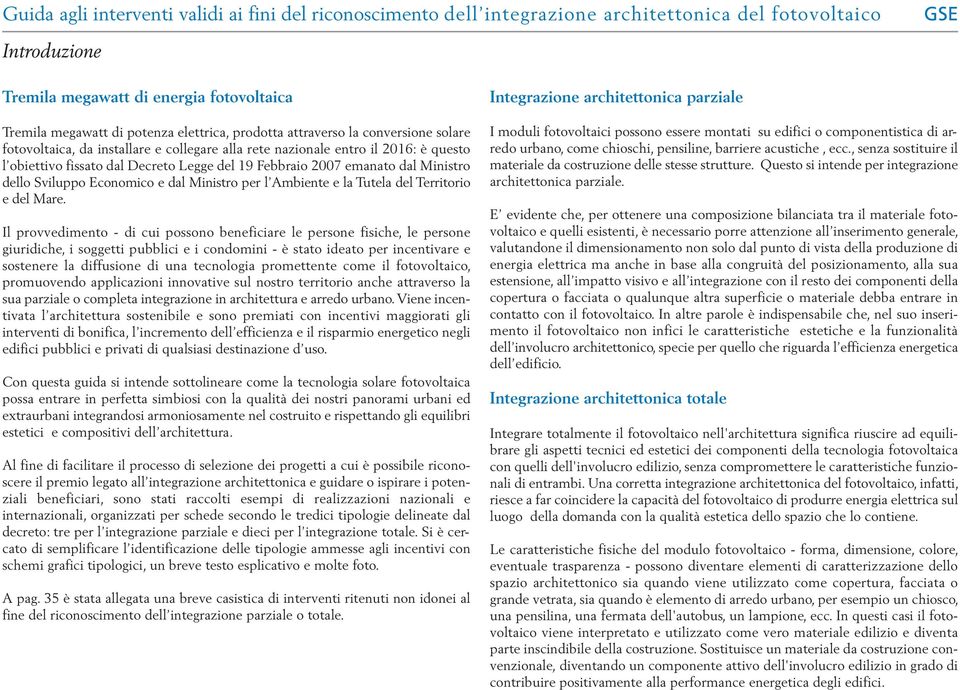 Guida agli interventi validi ai fini del riconoscimento dell'integrazione architettonica del fotovoltaico GSE

Introduzione

Tremila megawatt di energia fotovoltaica

Tremila megawatt di potenza elettrica, prodotta attraverso la conversione solare fotovoltaica, da installare e collegare alla rete nazionale entro il 2016: è questo l'obiettivo fissato dal Decreto Legge del 19 Febbraio 2007 emanato dal Ministro dello Sviluppo Economico e dal Ministro per l'Ambiente e la Tutela del Territorio e del Mare.

Il provvedimento - di cui possono beneficiare le persone fisiche, le persone giuridiche, i soggetti pubblici e i condomini - è stato ideato per incentivare e sostenere la diffusione di una tecnologia promettente come il fotovoltaico, promuovendo applicazioni innovative sul nostro territorio anche attraverso la sua parziale o completa integrazione in architettura e arredo urbano. Viene incentivata l'architettura sostenibile e sono premiati con incentivi maggiorati gli interventi di bonifica, l'incremento dell'efficienza e il risparmio energetico negli edifici pubblici e privati di qualsiasi destinazione d'uso.

Con questa guida si intende sottolineare come la tecnologia solare fotovoltaica possa entrare in perfetta simbiosi con la qualità dei nostri panorami urbani ed extraurbani integrandosi armoniosamente nel costruito e rispettando gli equilibri estetici e compositivi dell'architettura.

Al fine di facilitare il processo di selezione dei progetti a cui è possibile riconoscere il premio legato all'integrazione architettonica e guidare o ispirare i potenziali beneficiari, sono stati raccolti esempi di realizzazioni nazionali e internazionali, organizzati per schede secondo le tredici tipologie delineate dal decreto: tre per l'integrazione parziale e dieci per l'integrazione totale. Si è cercato di semplificare l'identificazione delle tipologie ammesse agli incentivi con schemi grafici tipologici, un breve testo esplicativo e molte foto.

A pag. 35 è stata allegata una breve casistica di interventi ritenuti non idonei al fine del riconoscimento dell'integrazione parziale o totale.

Integrazione architettonica parziale

I moduli fotovoltaici possono essere montati su edifici o componentistica di arredo urbano, come chioschi, pensiline, barriere acustiche , ecc., senza sostituire il materiale da costruzione delle stesse strutture. Questo si intende per integrazione architettonica parziale.

E' evidente che, per ottenere una composizione bilanciata tra il materiale fotovoltaico e quelli esistenti, è necessario porre attenzione all'inserimento generale, valutandone il dimensionamento non solo dal punto di vista della produzione di energia elettrica ma anche in base alla congruità del posizionamento, alla sua estensione, all'impatto visivo e all'integrazione con il resto dei componenti della copertura o facciata o qualunque altra superficie o materiale debba entrare in contatto con il fotovoltaico. In altre parole è indispensabile che, nel suo inserimento il fotovoltaico non infici le caratteristiche estetiche e la funzionalità dell'involucro architettonico, specie per quello che riguarda l'efficienza energetica dell'edificio.

Integrazione architettonica totale

Integrare totalmente il fotovoltaico nell'architettura significa riuscire ad equilibrare gli aspetti tecnici ed estetici dei componenti della tecnologia fotovoltaica con quelli dell'involucro edilizio, senza compromettere le caratteristiche funzionali di entrambi. Una corretta integrazione architettonica del fotovoltaico, infatti, riesce a far coincidere la capacità del fotovoltaico di produrre energia elettrica sul luogo della domanda con la qualità estetica dello spazio che lo contiene.

Le caratteristiche fisiche del modulo fotovoltaico - forma, dimensione, colore, eventuale trasparenza - possono diventare elementi di caratterizzazione dello spazio architettonico sia quando viene utilizzato come copertura, facciata o grande vetrata, sia quando è elemento di arredo urbano, per esempio un chiosco, una pensilina, una fermata dell'autobus, un lampione, ecc. In questi casi il fotovoltaico viene interpretato e utilizzato come vero materiale edilizio e diventa parte inscindibile della costruzione. Sostituisce un materiale da costruzione convenzionale, diventando un componente attivo dell'involucro edilizio in grado di contribuire positivamente alla performance energetica degli edifici.